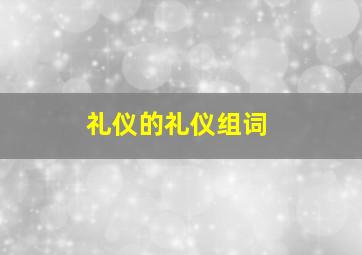 礼仪的礼仪组词